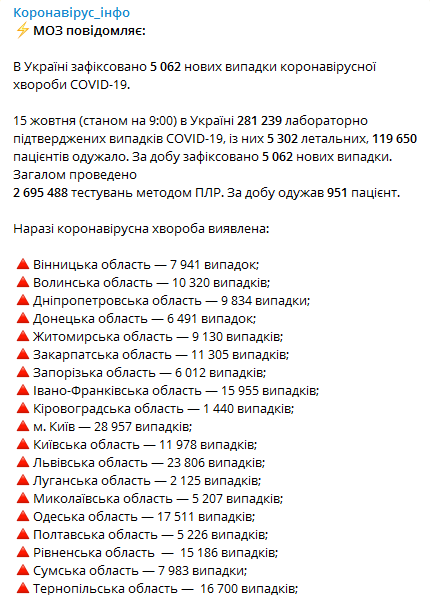 Коронавірус_інфо
⚡ МОЗ повідомляє:

В Україні зафіксовано 5 062 нових випадки коронавірусної хвороби COVID-19.

15 жовтня (станом на 9:00) в Україні 281 239 лабораторно підтверджених випадків COVID-19, із них 5 302 летальних, 119 650 пацієнтів одужало. За добу зафіксовано 5 062 нових випадки. Загалом проведено
2 695 488 тестувань методом ПЛР. За добу одужав 951 пацієнт.

Наразі коронавірусна хвороба виявлена:

🔺 Вінницька область — 7 941 випадок;
🔺 Волинська область — 10 320 випадків;
🔺 Дніпропетровська область — 9 834 випадки;
🔺 Донецька область — 6 491 випадок;
🔺 Житомирська область — 9 130 випадків;
🔺 Закарпатська область — 11 305 випадків;
🔺 Запорізька область — 6 012 випадків;
🔺 Івано-Франківська область — 15 955 випадків;
🔺 Кіровоградська область — 1 440 випадків;
🔺 м. Київ — 28 957 випадків;
🔺 Київська область — 11 978 випадків;
🔺 Львівська область — 23 806 випадків;
🔺 Луганська область — 2 125 випадків;
🔺 Миколаївська область — 5 207 випадків;
🔺 Одеська область — 17 511 випадків;
🔺 Полтавська область — 5 226 випадків;
🔺 Рівненська область — 15 186 випадків;
🔺 Сумська область — 7 983 випадки;
🔺 Тернопільська область — 16 700 випадків;